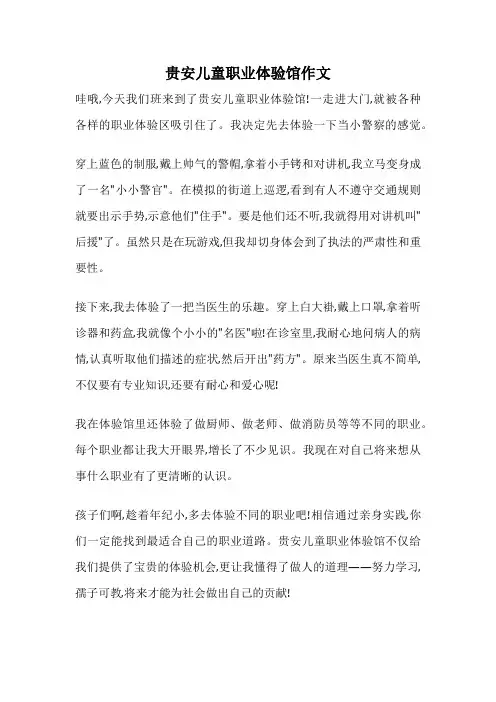 贵安儿童职业体验馆作文

哇哦,今天我们班来到了贵安儿童职业体验馆!一走进大门,就被各种各样的职业体验区吸引住了。我决定先去体验一下当小警察的感觉。

穿上蓝色的制服,戴上帅气的警帽,拿着小手铐和对讲机,我立马变身成了一名"小小警官"。在模拟的街道上巡逻,看到有人不遵守交通规则就要出示手势,示意他们"住手"。要是他们还不听,我就得用对讲机叫"后援"了。虽然只是在玩游戏,但我却切身体会到了执法的严肃性和重要性。

接下来,我去体验了一把当医生的乐趣。穿上白大褂,戴上口罩,拿着听诊器和药盒,我就像个小小的"名医"啦!在诊室里,我耐心地问病人的病情,认真听取他们描述的症状,然后开出"药方"。原来当医生真不简单,不仅要有专业知识,还要有耐心和爱心呢!

我在体验馆里还体验了做厨师、做老师、做消防员等等不同的职业。每个职业都让我大开眼界,增长了不少见识。我现在对自己将来想从事什么职业有了更清晰的认识。

孩子们啊,趁着年纪小,多去体验不同的职业吧!相信通过亲身实践,你们一定能找到最适合自己的职业道路。贵安儿童职业体验馆不仅给我们提供了宝贵的体验机会,更让我懂得了做人的道理——努力学习,孺子可教,将来才能为社会做出自己的贡献!